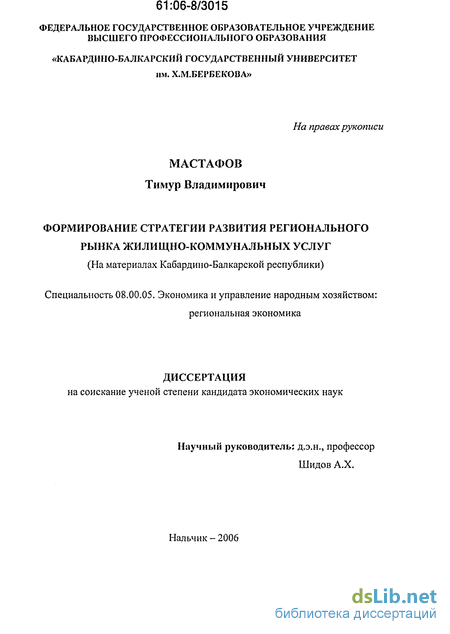 61:06-8/3015

ФЕДЕРАЛЬНОЕ ГОСУДАРСТВЕННОЕ ОБРАЗОВАТЕЛЬНОЕ УЧРЕЖДЕНИЕ ВЫСШЕГО ПРОФЕССИОНАЛЬНОГО ОБРАЗОВАНИЯ

«КАБАРДИНО-БАЛКАРСКИЙ ГОСУДАРСТВЕННЫЙ УНИВЕРСИТЕТ им. Х.М.БЕРБЕКОВА»

На правах рукописи

МАСТАФОВ

Тимур Владимирович

ФОРМИРОВАНИЕ СТРАТЕГИИ РАЗВИТИЯ РЕГИОНАЛЬНОГО РЫНКА ЖИЛИЩНО-КОММУНАЛЬНЫХ УСЛУГ

(На материалах Кабардино-Балкарской республики)

Специальность 08.00.05. Экономика и управление народным хозяйством: региональная экономика

ДИССЕРТАЦИЯ

на соискание ученой степени кандидата экономических наук

Научный руководитель: д.э.н., профессор

Шидов А.Х.

Нальчик – 2006

dsLib.net

библиотека диссертаций